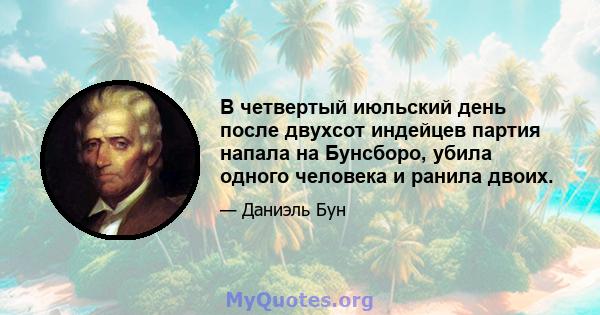 В четвертый июльский день после двухсот индейцев партия напала на Бунсборо, убила одного человека и ранила двоих.

— Даниэль Бун

MyQuotes.org